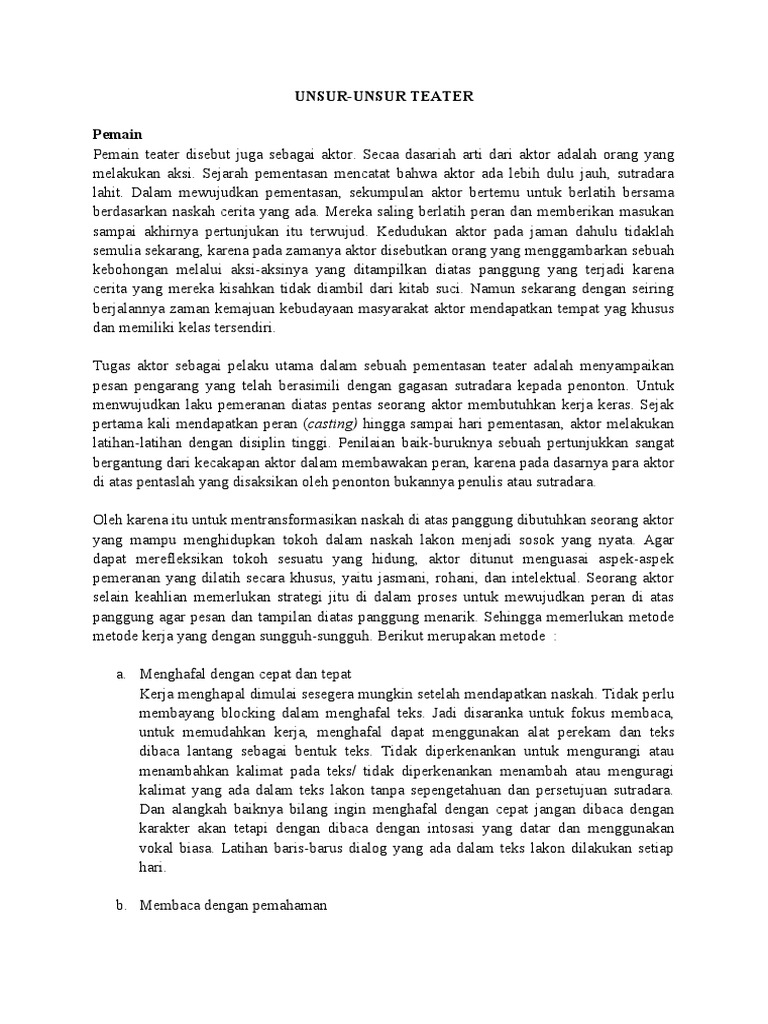 UNSUR-UNSUR TEATER

Pemain
Pemain teater disebut juga sebagai aktor. Secaa dasariah arti dari aktor adalah orang yang melakukan aksi. Sejarah pementasan mencatat bahwa aktor ada lebih dulu jauh, sutradara lahit. Dalam mewujudkan pementasan, sekumpulan aktor bertemu untuk berlatih bersama berdasarkan naskah cerita yang ada. Mereka saling berlatih peran dan memberikan masukan sampai akhirnya pertunjukan itu terwujud. Kedudukan aktor pada jaman dahulu tidaklah semulia sekarang, karena pada zamanya aktor disebutkan orang yang menggambarkan sebuah kebohongan melalui aksi-aksinya yang ditampilkan diatas panggung yang terjadi karena cerita yang mereka kisahkan tidak diambil dari kitab suci. Namun sekarang dengan seiring berjalannya zaman kemajuan kebudayaan masyarakat aktor mendapatkan tempat yag khusus dan memiliki kelas tersendiri.

Tugas aktor sebagai pelaku utama dalam sebuah pementasan teater adalah menyampaikan pesan pengarang yang telah berasimili dengan gagasan sutradara kepada penonton. Untuk menwujudkan laku pemeranan diatas pentas seorang aktor membutuhkan kerja keras. Sejak pertama kali mendapatkan peran (casting) hingga sampai hari pementasan, aktor melakukan latihan-latihan dengan disiplin tinggi. Penilaian baik-buruknya sebuah pertunjukkan sangat bergantung dari kecakapan aktor dalam membawakan peran, karena pada dasarnya para aktor di atas pentaslah yang disaksikan oleh penonton bukannya penulis atau sutradara.

Oleh karena itu untuk mentransformasikan naskah di atas panggung dibutuhkan seorang aktor yang mampu menghidupkan tokoh dalam naskah lakon menjadi sosok yang nyata. Agar dapat merefleksikan tokoh sesuatu yang hidung, aktor ditunut menguasai aspek-aspek pemeranan yang dilatih secara khusus, yaitu jasmani, rohani, dan intelektual. Seorang aktor selain keahlian memerlukan strategi jitu di dalam proses untuk mewujudkan peran di atas panggung agar pesan dan tampilan diatas panggung menarik. Sehingga memerlukan metode metode kerja yang dengan sungguh-sungguh. Berikut merupakan metode :

a. Menghafal dengan cepat dan tepat
Kerja menghapal dimulai sesegera mungkin setelah mendapatkan naskah. Tidak perlu membayang blocking dalam menghafal teks. Jadi disaranka untuk fokus membaca, untuk memudahkan kerja, menghafal dapat menggunakan alat perekam dan teks dibaca lantang sebagai bentuk teks. Tidak diperkenankan untuk mengurangi atau menambahkan kalimat pada teks/ tidak diperkenankan menambah atau menguragi kalimat yang ada dalam teks lakon tanpa sepengetahuan dan persetujuan sutradara. Dan alangkah baiknya bilang ingin menghafal dengan cepat jangan dibaca dengan karakter akan tetapi dengan dibaca dengan intosasi yang datar dan menggunakan vokal biasa. Latihan baris-barus dialog yang ada dalam teks lakon dilakukan setiap hari.

b. Membaca dengan pemahaman